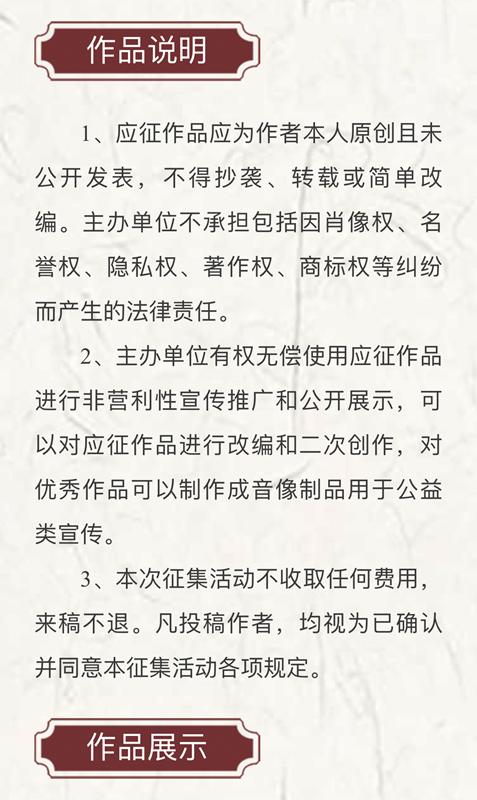 作品说明

1、应征作品应为作者本人原创且未公开发表，不得抄袭、转载或简单改编。主办单位不承担包括因肖像权、名誉权、隐私权、著作权、商标权等纠纷而产生的法律责任。

2、主办单位有权无偿使用应征作品进行非营利性宣传推广和公开展示，可以对应征作品进行改编和二次创作，对优秀作品可以制作成音像制品用于公益类宣传。

3、本次征集活动不收取任何费用，来稿不退。凡投稿作者，均视为已确认并同意本征集活动各项规定。

作品展示